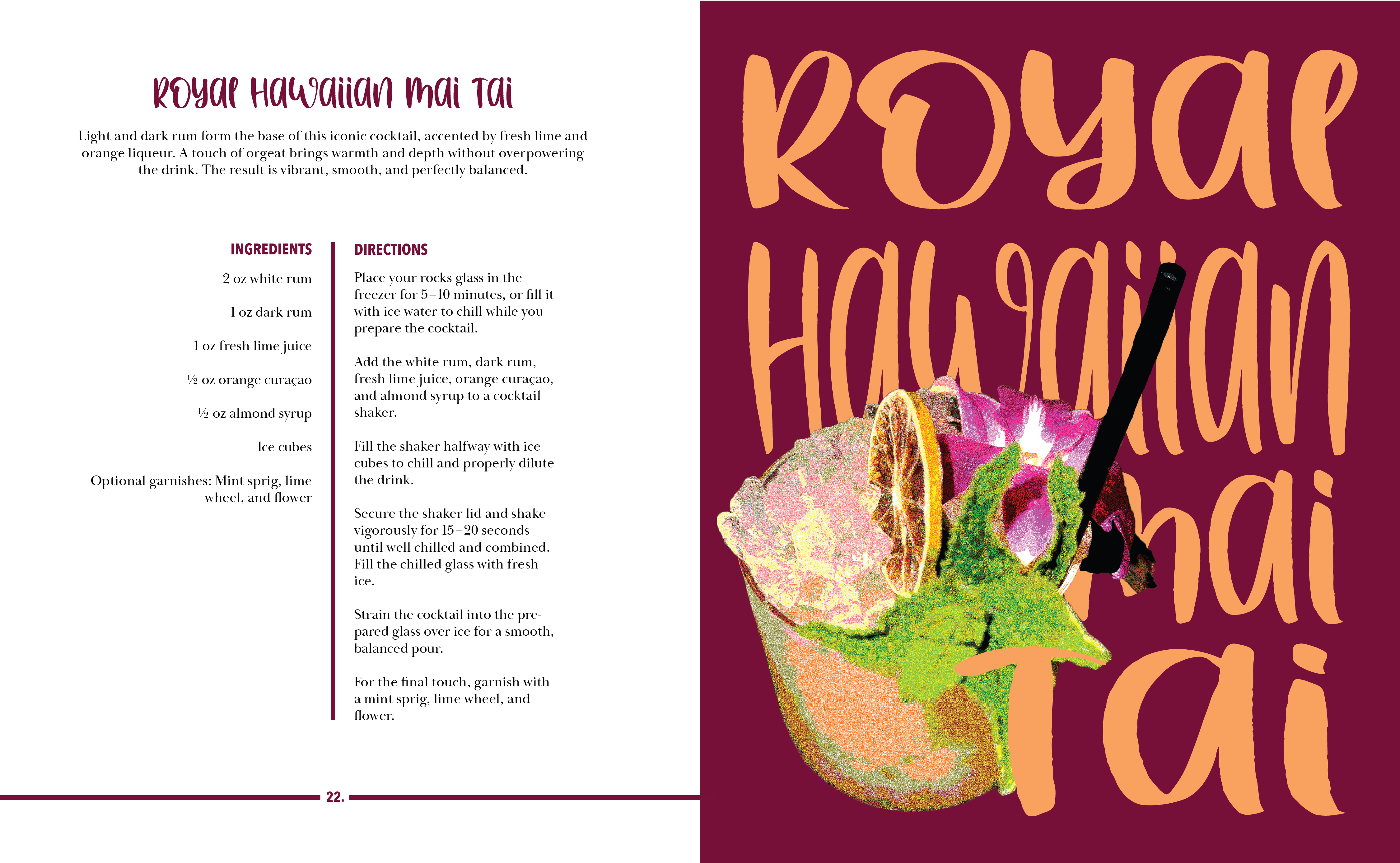 Royal Hawaiian Mai Tai

Light and dark rum form the base of this iconic cocktail, accented by fresh lime and orange liqueur. A touch of orgeat brings warmth and depth without overpowering the drink. The result is vibrant, smooth, and perfectly balanced.

INGREDIENTS

2 oz white rum

1 oz dark rum

1 oz fresh lime juice

½ oz orange curaçao

½ oz almond syrup

Ice cubes

Optional garnishes: Mint sprig, lime wheel, and flower

DIRECTIONS

Place your rocks glass in the freezer for 5–10 minutes, or fill it with ice water to chill while you prepare the cocktail.

Add the white rum, dark rum, fresh lime juice, orange curaçao, and almond syrup to a cocktail shaker.

Fill the shaker halfway with ice cubes to chill and properly dilute the drink.

Secure the shaker lid and shake vigorously for 15–20 seconds until well chilled and combined. Fill the chilled glass with fresh ice.

Strain the cocktail into the prepared glass over ice for a smooth, balanced pour.

For the final touch, garnish with a mint sprig, lime wheel, and flower.

22.

Royal Hawaiian Mai Tai